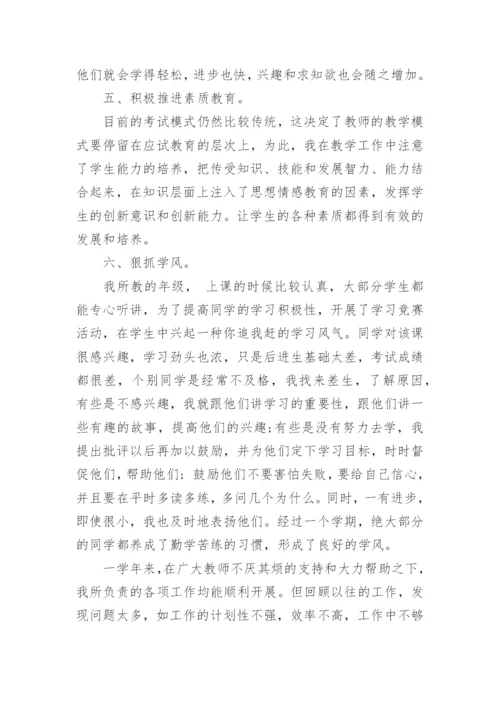 他们就会学得轻松，进步也快，兴趣和求知欲也会随之增加。

五、积极推进素质教育。

目前的考试模式仍然比较传统，这决定了教师的教学模式要停留在应试教育的层次上，为此，我在教学工作中注意了学生能力的培养，把传受知识、技能和发展智力、能力结合起来，在知识层面上注入了思想情感教育的因素，发挥学生的创新意识和创新能力。让学生的各种素质都得到有效的发展和培养。

六、狠抓学风。

我所教的年级， 上课的时候比较认真，大部分学生都能专心听讲，为了提高同学的学习积极性，开展了学习竞赛活动，在学生中兴起一种你追我赶的学习风气。同学对该课很感兴趣，学习劲头也浓，只是后进生基础太差，考试成绩都很差，个别同学是经常不及格，我找来差生，了解原因，有些是不感兴趣，我就跟他们讲学习的重要性，跟他们讲一些有趣的故事，提高他们的兴趣;有些是没有努力去学，我提出批评以后再加以鼓励，并为他们定下学习目标，时时督促他们，帮助他们；鼓励他们不要害怕失败，要给自己信心，并且要在平时多读多练，多问几个为什么。同时，一有进步，即使很小，我也及时地表扬他们。经过一个学期，绝大部分的同学都养成了勤学苦练的习惯，形成了良好的学风。

一学年来，在广大教师不厌其烦的支持和大力帮助之下，我所负责的各项工作均能顺利开展。但回顾以往的工作，发现问题太多，如工作的计划性不强，效率不高，工作中不够